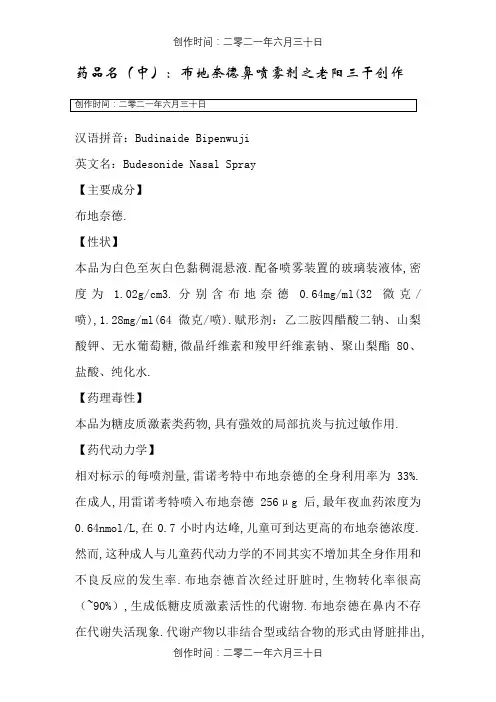 创作时间：二零二一年六月三十日

药品名（中）：布地奈德鼻喷雾剂之老阳三干创作

创作时间：二零二一年六月三十日

汉语拼音：Budinaide Bipenwuji

英文名：Budesonide Nasal Spray

【主要成分】

布地奈德.

【性状】

本品为白色至灰白色黏稠混悬液.配备喷雾装置的玻璃装液体,密度为 1.02g/cm3.分别含布地奈德 0.64mg/ml(32 微克/喷),1.28mg/ml(64 微克/喷).赋形剂：乙二胺四醋酸二钠、山梨酸钾、无水葡萄糖,微晶纤维素和羧甲纤维素钠、聚山梨酯 80、盐酸、纯化水.

【药理毒性】

本品为糖皮质激素类药物,具有强效的局部抗炎与抗过敏作用.

【药代动力学】

相对标示的每喷剂量,雷诺考特中布地奈德的全身利用率为 33%.在成人,用雷诺考特喷入布地奈德 256μg 后,最年夜血药浓度为 0.64nmol/L,在 0.7 小时内达峰,儿童可到达更高的布地奈德浓度.然而,这种成人与儿童药代动力学的不同其实不增加其全身作用和不良反应的发生率.布地奈德首次经过肝脏时，生物转化率很高(~90%)，生成低糖皮质激素活性的代谢物.布地奈德在鼻内不存在代谢失活现象.代谢产物以非结合型或结合物的形式由肾脏排出,

创作时间：二零二一年六月三十日